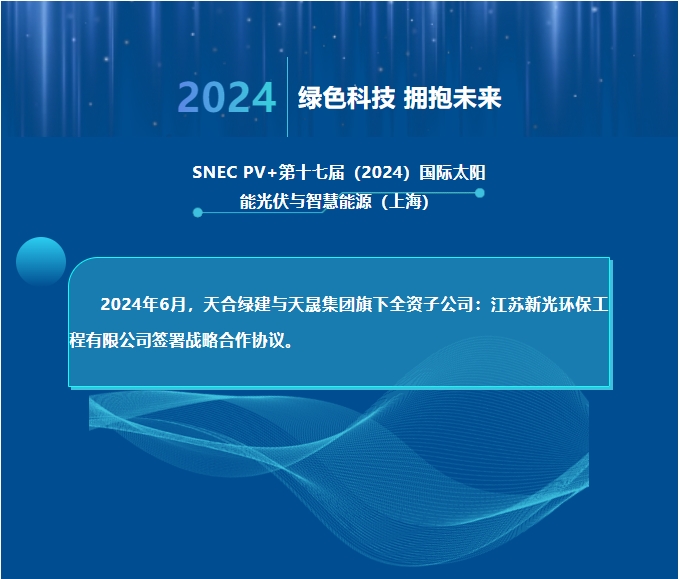 2024 绿色科技 拥抱未来

SNEC PV+第十七届（2024）国际太阳能光伏与智慧能源（上海）

2024年6月，天合绿建与天晟集团旗下全资子公司：江苏新光环保工程有限公司签署战略合作协议。